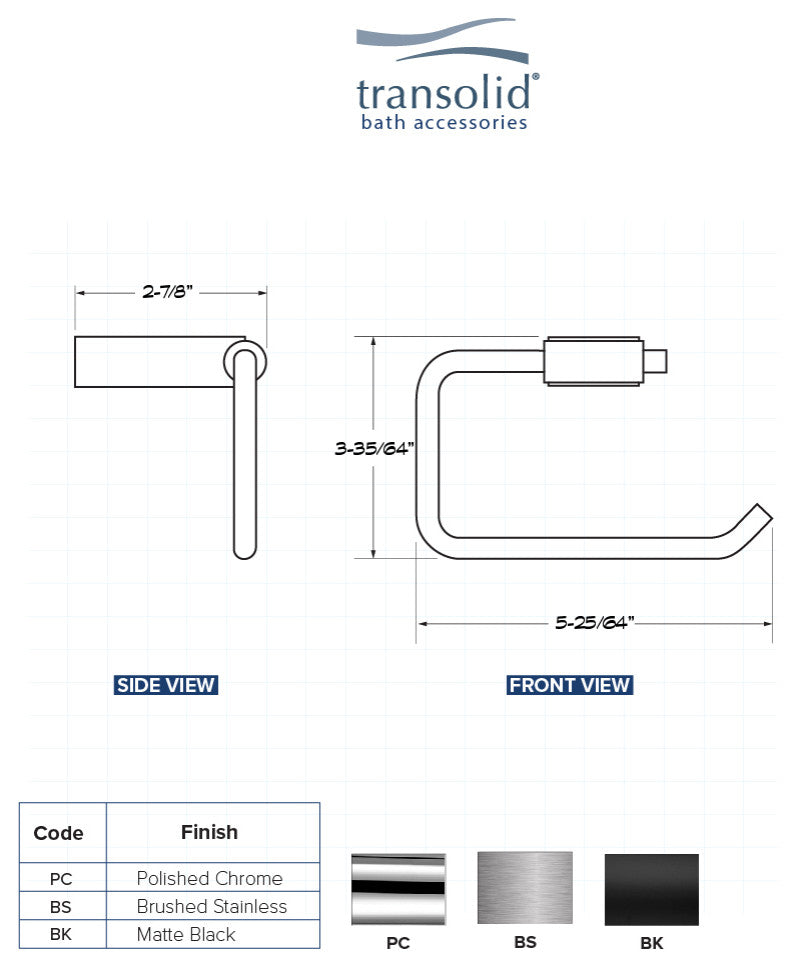 transolid®
bath accessories

2-7/8"

3-35/64"

5-25/64"

SIDE VIEW

FRONT VIEW

| Code | Finish |
|---|---|
| PC | Polished Chrome |
| BS | Brushed Stainless |
| BK | Matte Black |

PC

BS

BK